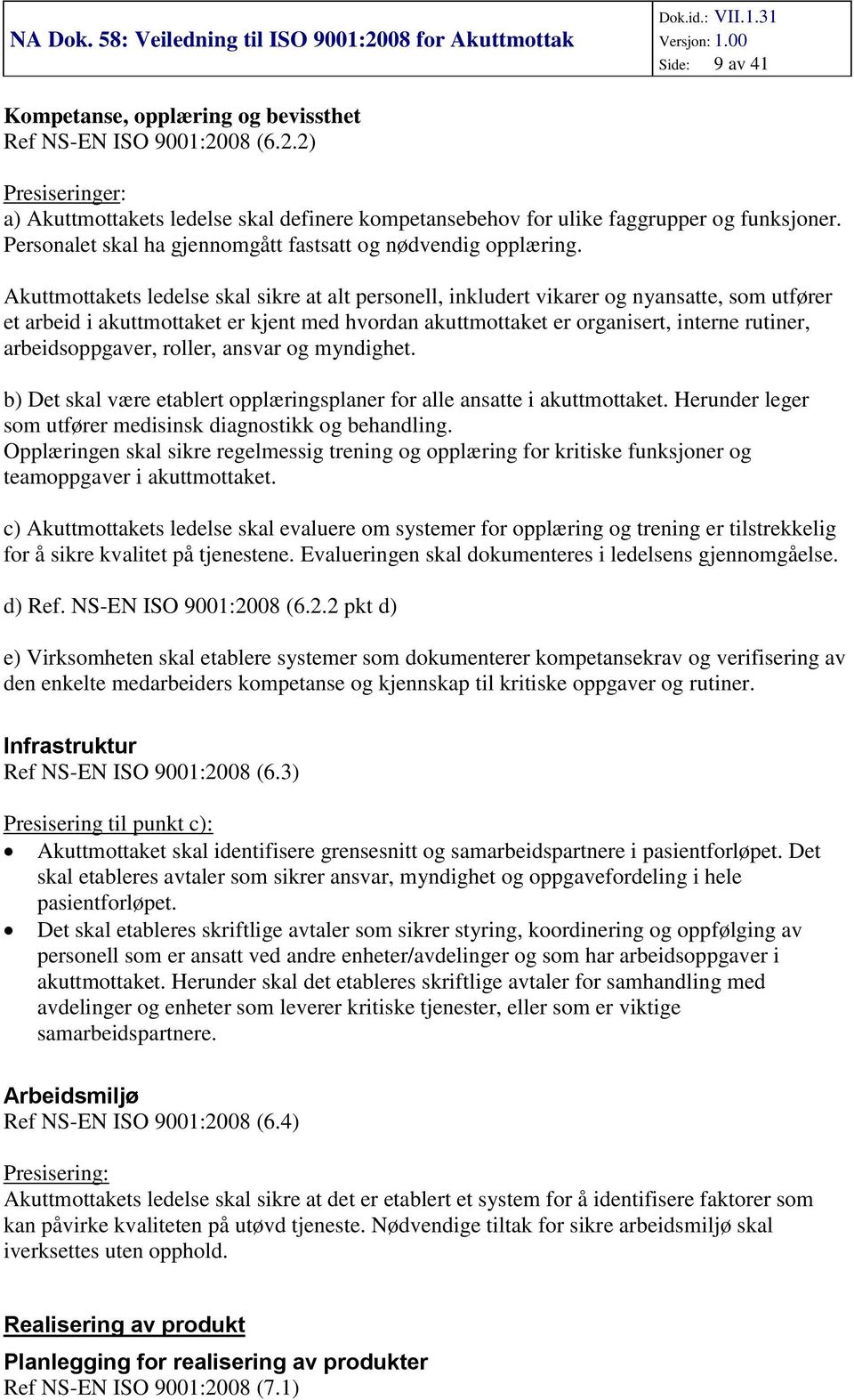 NA Dok. 58: Veiledning til ISO 9001:2008 for Akuttmottak

Dok.id.: VII.1.31
Versjon: 1.00
Side: 9 av 41

Kompetanse, opplæring og bevissthet
Ref NS-EN ISO 9001:2008 (6.2.2)

Presiseringer:
a) Akuttmottakets ledelse skal definere kompetansebehov for ulike faggrupper og funksjoner. Personalet skal ha gjennomgått fastsatt og nødvendig opplæring.

Akuttmottakets ledelse skal sikre at alt personell, inkludert vikarer og nyansatte, som utfører et arbeid i akuttmottaket er kjent med hvordan akuttmottaket er organisert, interne rutiner, arbeidsoppgaver, roller, ansvar og myndighet.

b) Det skal være etablert opplæringsplaner for alle ansatte i akuttmottaket. Herunder leger som utfører medisinsk diagnostikk og behandling.
Opplæringen skal sikre regelmessig trening og opplæring for kritiske funksjoner og teamoppgaver i akuttmottaket.

c) Akuttmottakets ledelse skal evaluere om systemer for opplæring og trening er tilstrekkelig for å sikre kvalitet på tjenestene. Evalueringen skal dokumenteres i ledelsens gjennomgåelse.

d) Ref. NS-EN ISO 9001:2008 (6.2.2 pkt d)

e) Virksomheten skal etablere systemer som dokumenterer kompetansekrav og verifisering av den enkelte medarbeiders kompetanse og kjennskap til kritiske oppgaver og rutiner.

Infrastruktur
Ref NS-EN ISO 9001:2008 (6.3)

Presisering til punkt c):
• Akuttmottaket skal identifisere grensesnitt og samarbeidspartnere i pasientforløpet. Det skal etableres avtaler som sikrer ansvar, myndighet og oppgavefordeling i hele pasientforløpet.
• Det skal etableres skriftlige avtaler som sikrer styring, koordinering og oppfølging av personell som er ansatt ved andre enheter/avdelinger og som har arbeidsoppgaver i akuttmottaket. Herunder skal det etableres skriftlige avtaler for samhandling med avdelinger og enheter som leverer kritiske tjenester, eller som er viktige samarbeidspartnere.

Arbeidsmiljø
Ref NS-EN ISO 9001:2008 (6.4)

Presisering:
Akuttmottakets ledelse skal sikre at det er etablert et system for å identifisere faktorer som kan påvirke kvaliteten på utøvd tjeneste. Nødvendige tiltak for sikre arbeidsmiljø skal iverksettes uten opphold.

Realisering av produkt

Planlegging for realisering av produkter
Ref NS-EN ISO 9001:2008 (7.1)